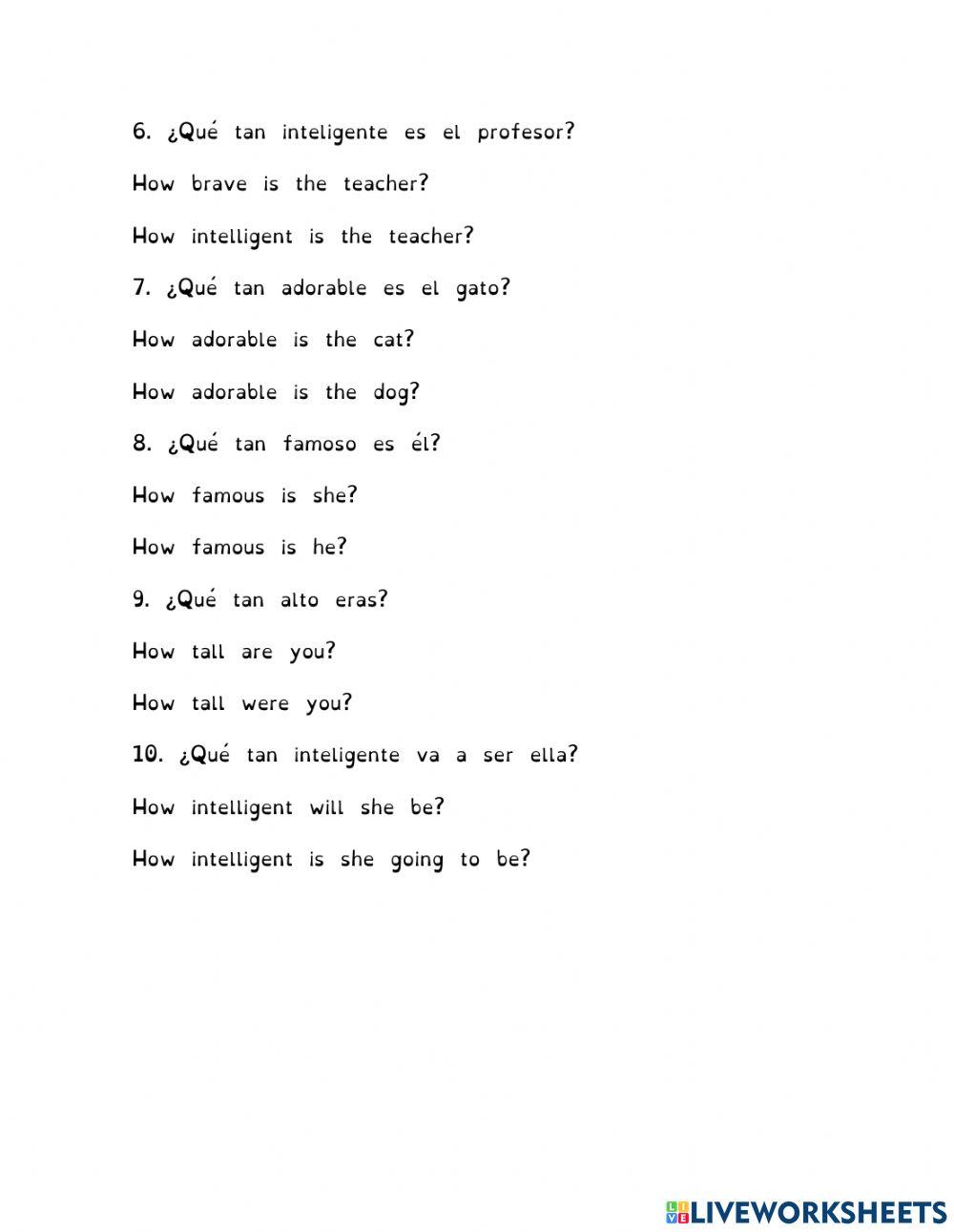 6. ¿Qué tan inteligente es el profesor?

How brave is the teacher?

How intelligent is the teacher?

7. ¿Qué tan adorable es el gato?

How adorable is the cat?

How adorable is the dog?

8. ¿Qué tan famoso es él?

How famous is she?

How famous is he?

9. ¿Qué tan alto eras?

How tall are you?

How tall were you?

10. ¿Qué tan inteligente va a ser ella?

How intelligent will she be?

How intelligent is she going to be?

LIVEWORKSHEETS